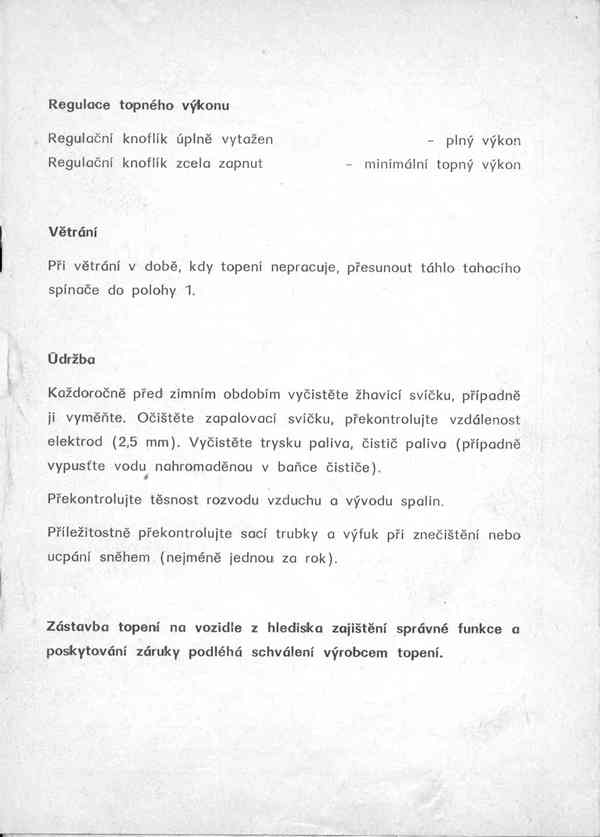 Regulace topného výkonu

Regulační knoflík úplně vytažen - plný výkon
Regulační knoflík zcela zapnut - minimální topný výkon

Větrání

Při větrání v době, kdy topení nepracuje, přesunout táhlo tahacího spínače do polohy 1.

Údržba

Každoročně před zimním obdobím vyčistěte žhavicí svíčku, případně ji vyměňte. Očištěte zapalovací svíčku, překontrolujte vzdálenost elektrod (2,5 mm). Vyčistěte trysku paliva, čistič paliva (případně vypusťte vodu nahromaděnou v baňce čističe).

Překontrolujte těsnost rozvodu vzduchu a vývodu spalin.

Příležitostně překontrolujte sací trubky a výfuk při znečištění nebo ucpání sněhem (nejméně jednou za rok).

Zástavba topení na vozidle z hlediska zajištění správné funkce a poskytování záruky podléhá schválení výrobcem topení.